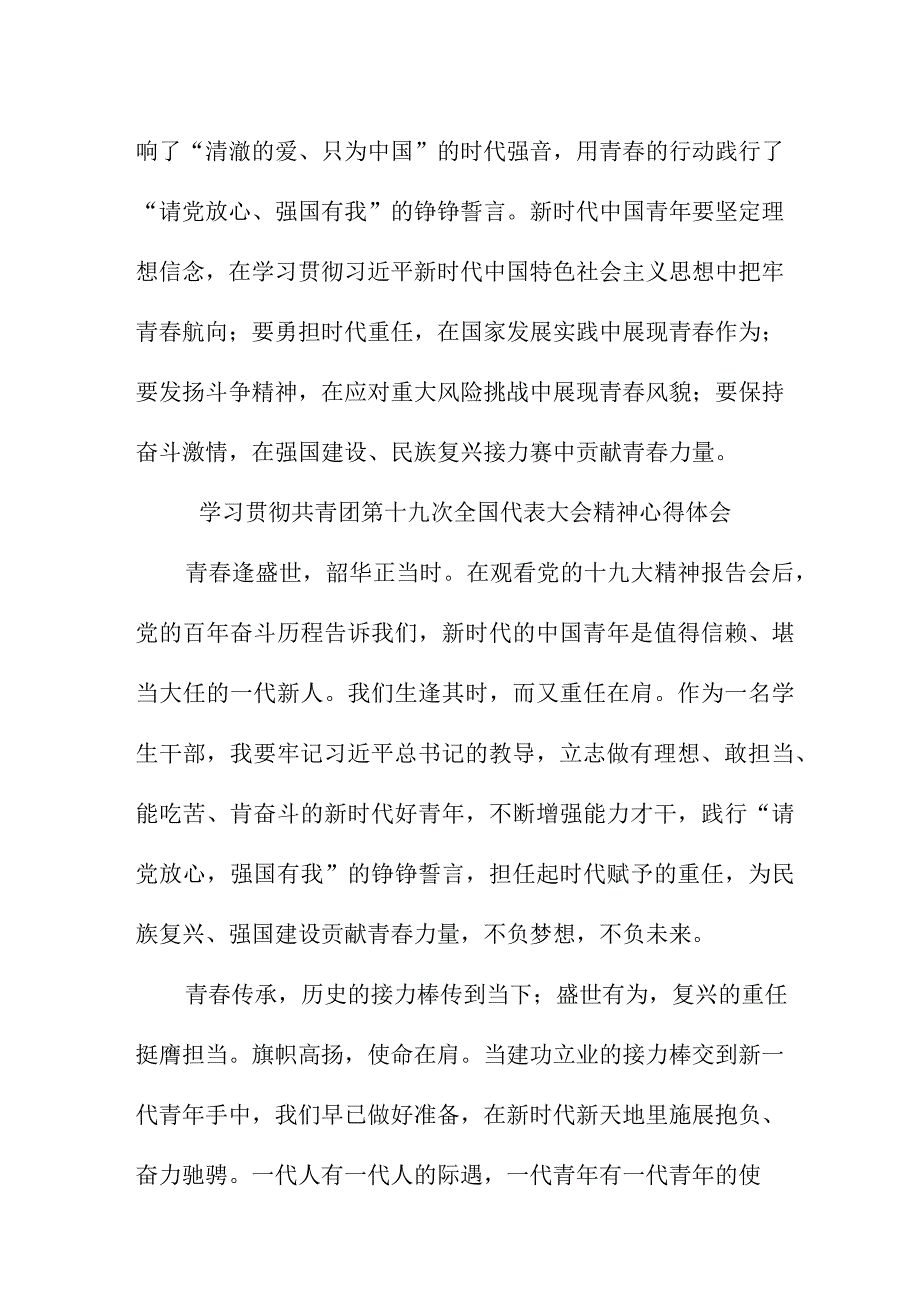 响了“清澈的爱、只为中国”的时代强音，用青春的行动践行了“请党放心、强国有我”的铮铮誓言。新时代中国青年要坚定理想信念，在学习贯彻习近平新时代中国特色社会主义思想中把牢青春航向；要勇担时代重任，在国家发展实践中展现青春作为；要发扬斗争精神，在应对重大风险挑战中展现青春风貌；要保持奋斗激情，在强国建设、民族复兴接力赛中贡献青春力量。

学习贯彻共青团第十九次全国代表大会精神心得体会

青春逢盛世，韶华正当时。在观看党的十九大精神报告会后，党的百年奋斗历程告诉我们，新时代的中国青年是值得信赖、堪当大任的一代新人。我们生逢其时，而又重任在肩。作为一名学生干部，我要牢记习近平总书记的教导，立志做有理想、敢担当、能吃苦、肯奋斗的新时代好青年，不断增强能力才干，践行“请党放心，强国有我”的铮铮誓言，担任起时代赋予的重任，为民族复兴、强国建设贡献青春力量，不负梦想，不负未来。

青春传承，历史的接力棒传到当下；盛世有为，复兴的重任挺膺担当。旗帜高扬，使命在肩。当建功立业的接力棒交到新一代青年手中，我们早已做好准备，在新时代新天地里施展抱负、奋力驰骋。一代人有一代人的际遇，一代青年有一代青年的使